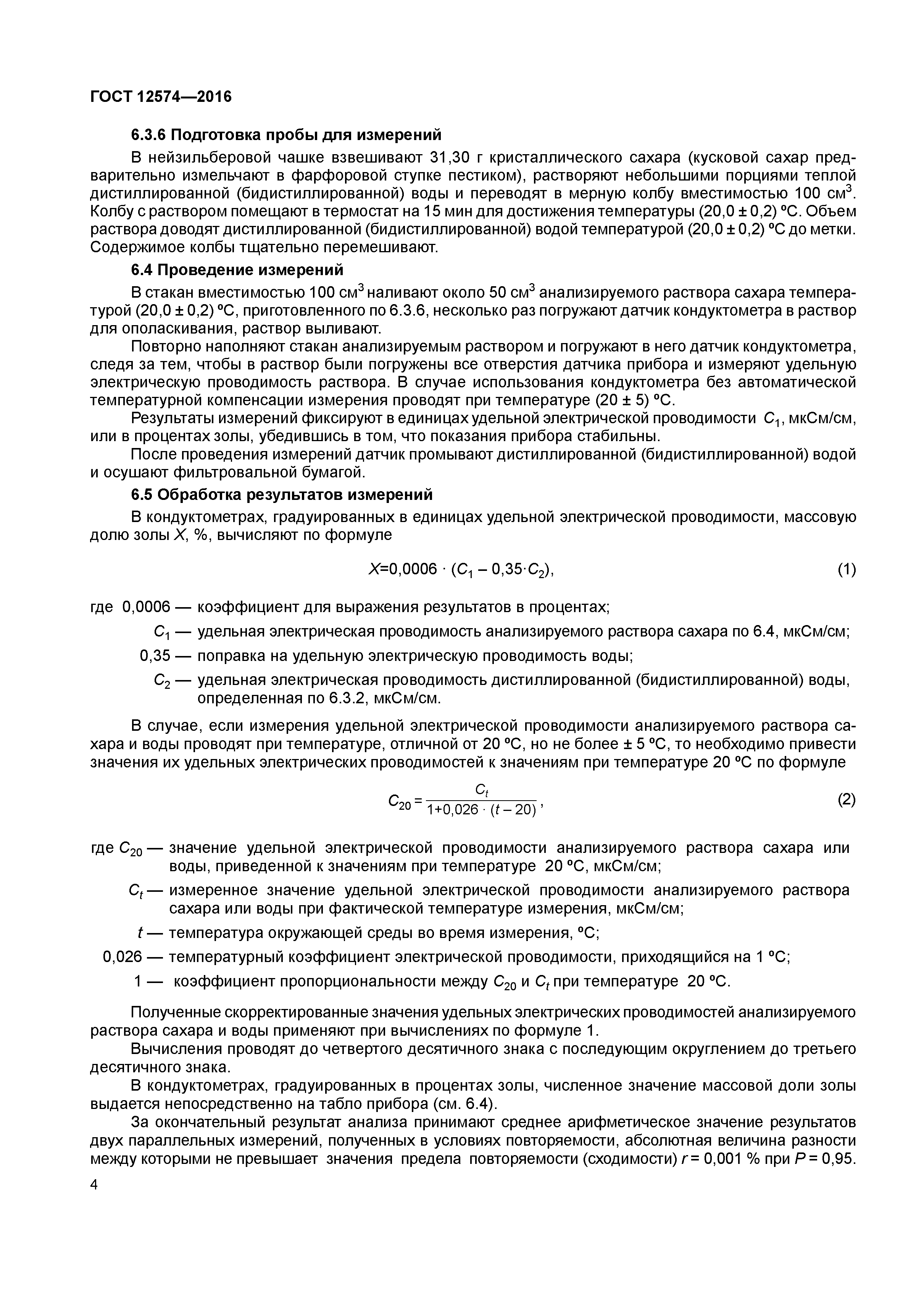 ГОСТ 12574—2016

6.3.6 Подготовка пробы для измерений

В нейзильберовой чашке взвешивают 31,30 г кристаллического сахара (кусковой сахар предварительно измельчают в фарфоровой ступке пестиком), растворяют небольшими порциями теплой дистиллированной (бидистиллированной) воды и переводят в мерную колбу вместимостью 100 см$^3$. Колбу с раствором помещают в термостат на 15 мин для достижения температуры (20,0 ± 0,2) °С. Объем раствора доводят дистиллированной (бидистиллированной) водой температурой (20,0 ± 0,2) °С до метки. Содержимое колбы тщательно перемешивают.

6.4 Проведение измерений

В стакан вместимостью 100 см$^3$ наливают около 50 см$^3$ анализируемого раствора сахара температурой (20,0 ± 0,2) °С, приготовленного по 6.3.6, несколько раз погружают датчик кондуктометра в раствор для ополаскивания, раствор выливают.

Повторно наполняют стакан анализируемым раствором и погружают в него датчик кондуктометра, следя за тем, чтобы в раствор были погружены все отверстия датчика прибора и измеряют удельную электрическую проводимость раствора. В случае использования кондуктометра без автоматической температурной компенсации измерения проводят при температуре (20 ± 5) °С.

Результаты измерений фиксируют в единицах удельной электрической проводимости $C_1$, мкСм/см, или в процентах золы, убедившись в том, что показания прибора стабильны.

После проведения измерений датчик промывают дистиллированной (бидистиллированной) водой и осушают фильтровальной бумагой.

6.5 Обработка результатов измерений

В кондуктометрах, градуированных в единицах удельной электрической проводимости, массовую долю золы $X$, %, вычисляют по формуле

$X=0,0006 \cdot (C_1 - 0,35 \cdot C_2)$, (1)

где 0,0006 — коэффициент для выражения результатов в процентах;
$C_1$ — удельная электрическая проводимость анализируемого раствора сахара по 6.4, мкСм/см;
0,35 — поправка на удельную электрическую проводимость воды;
$C_2$ — удельная электрическая проводимость дистиллированной (бидистиллированной) воды, определенная по 6.3.2, мкСм/см.

В случае, если измерения удельной электрической проводимости анализируемого раствора сахара и воды проводят при температуре, отличной от 20 °С, но не более ± 5 °С, то необходимо привести значения их удельных электрических проводимостей к значениям при температуре 20 °С по формуле

$C_{20} = \frac{C_t}{1+0,026 \cdot (t-20)}$, (2)

где $C_{20}$ — значение удельной электрической проводимости анализируемого раствора сахара или воды, приведенной к значениям при температуре 20 °С, мкСм/см;
$C_t$ — измеренное значение удельной электрической проводимости анализируемого раствора сахара или воды при фактической температуре измерения, мкСм/см;
$t$ — температура окружающей среды во время измерения, °С;
0,026 — температурный коэффициент электрической проводимости, приходящийся на 1 °С;
1 — коэффициент пропорциональности между $C_{20}$ и $C_t$ при температуре 20 °С.

Полученные скорректированные значения удельных электрических проводимостей анализируемого раствора сахара и воды применяют при вычислениях по формуле 1.

Вычисления проводят до четвертого десятичного знака с последующим округлением до третьего десятичного знака.

В кондуктометрах, градуированных в процентах золы, численное значение массовой доли золы выдается непосредственно на табло прибора (см. 6.4).

За окончательный результат анализа принимают среднее арифметическое значение результатов двух параллельных измерений, полученных в условиях повторяемости, абсолютная величина разности между которыми не превышает значения предела повторяемости (сходимости) $r$ = 0,001 % при $P$ = 0,95.

4